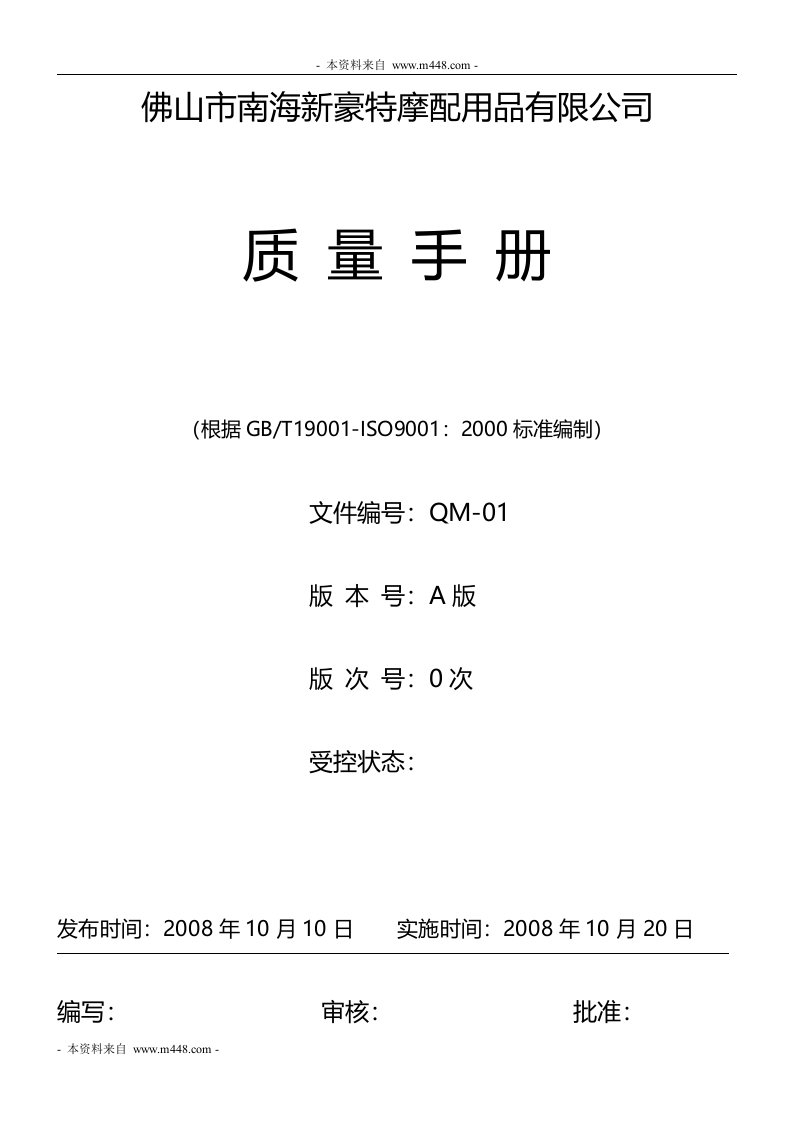 - 本资料来自 www.m448.com -

佛山市南海新豪特摩配用品有限公司

质 量 手 册

(根据 GB/T19001-ISO9001：2000 标准编制)

文件编号：QM-01

版 本 号：A 版

版 次 号：0 次

受控状态：

发布时间：2008 年 10 月 10 日　　实施时间：2008 年 10 月 20 日

编写：　　审核：　　批准：

- 本资料来自 www.m448.com -